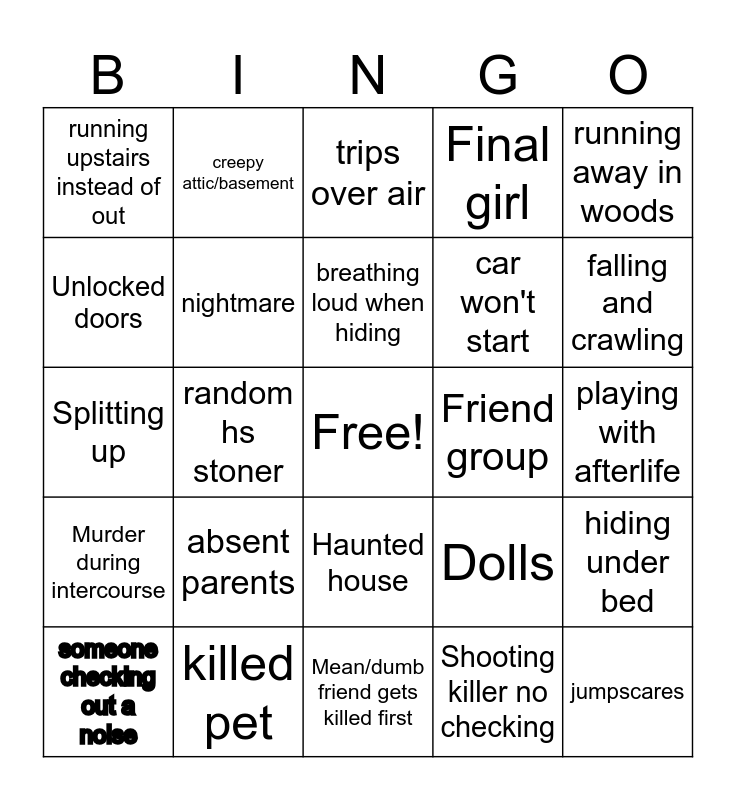 | B | I | N | G | O |
|---|---|---|---|---|
| running upstairs instead of out | creepy attic/basement | trips over air | Final girl | running away in woods |
| Unlocked doors | nightmare | breathing loud when hiding | car won't start | falling and crawling |
| Splitting up | random hs stoner | Free! | Friend group | playing with afterlife |
| Murder during intercourse | absent parents | Haunted house | Dolls | hiding under bed |
| someone checking out a noise | killed pet | Mean/dumb friend gets killed first | Shooting killer no checking | jumpscares |